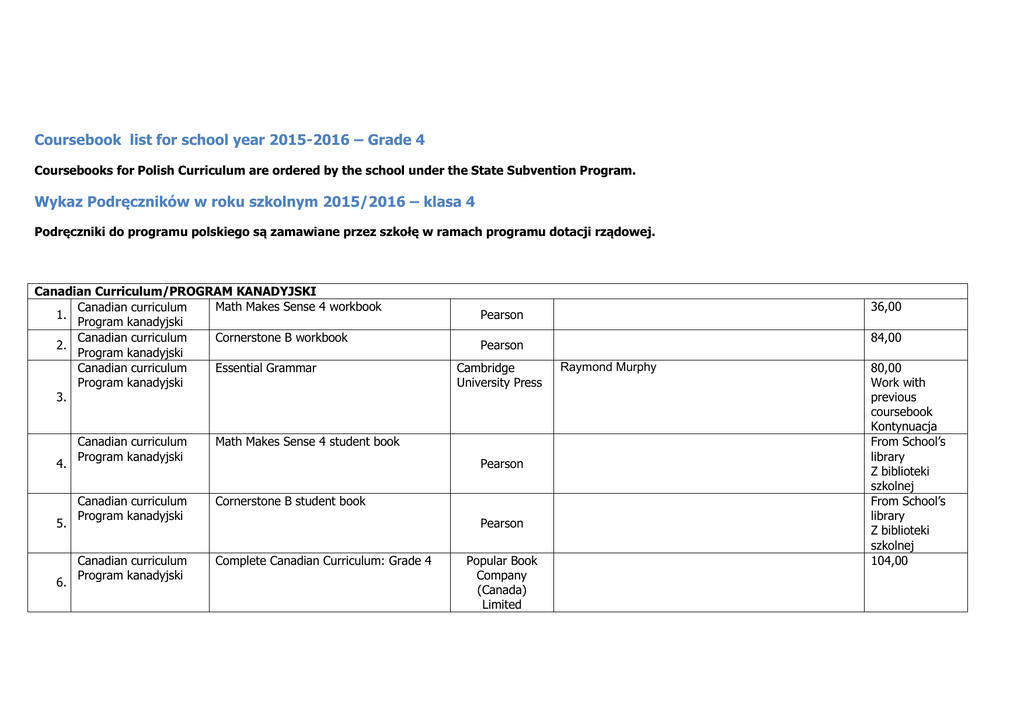 Coursebook list for school year 2015-2016 – Grade 4

Coursebooks for Polish Curriculum are ordered by the school under the State Subvention Program.

Wykaz Podręczników w roku szkolnym 2015/2016 – klasa 4

Podręczniki do programu polskiego są zamawiane przez szkołę w ramach programu dotacji rządowej.

| Canadian Curriculum/PROGRAM KANADYJSKI | | | | | |
|---|---|---|---|---|---|
| 1. | Canadian curriculum Program kanadyjski | Math Makes Sense 4 workbook | Pearson | | 36,00 |
| 2. | Canadian curriculum Program kanadyjski | Cornerstone B workbook | Pearson | | 84,00 |
| 3. | Canadian curriculum Program kanadyjski | Essential Grammar | Cambridge University Press | Raymond Murphy | 80,00 Work with previous coursebook Kontynuacja |
| 4. | Canadian curriculum Program kanadyjski | Math Makes Sense 4 student book | Pearson | | From School's library Z biblioteki szkolnej |
| 5. | Canadian curriculum Program kanadyjski | Cornerstone B student book | Pearson | | From School's library Z biblioteki szkolnej |
| 6. | Canadian curriculum Program kanadyjski | Complete Canadian Curriculum: Grade 4 | Popular Book Company (Canada) Limited | | 104,00 |